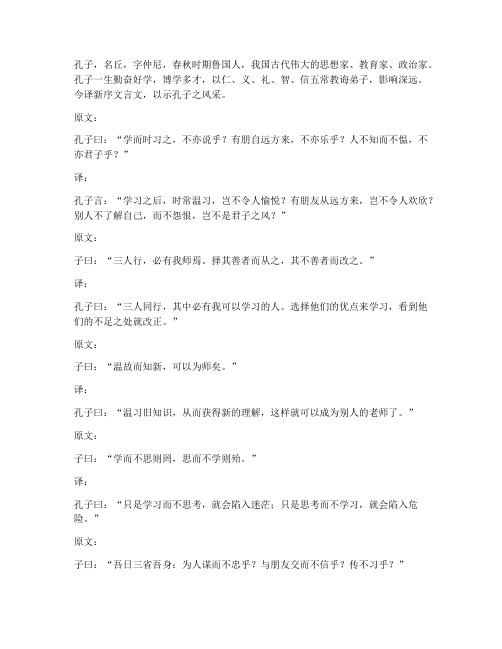 孔子，名丘，字仲尼，春秋时期鲁国人，我国古代伟大的思想家、教育家、政治家。孔子一生勤奋好学，博学多才，以仁、义、礼、智、信五常教诲弟子，影响深远。今译新序文言文，以示孔子之风采。

原文：

孔子曰：“学而时习之，不亦说乎？有朋自远方来，不亦乐乎？人不知而不愠，不亦君子乎？”

译：

孔子言：“学习之后，时常温习，岂不令人愉悦？有朋友从远方来，岂不令人欢欣？别人不了解自己，而不怨恨，岂不是君子之风？”

原文：

子曰：“三人行，必有我师焉。择其善者而从之，其不善者而改之。”

译：

孔子曰：“三人同行，其中必有我可以学习的人。选择他们的优点来学习，看到他们的不足之处就改正。”

原文：

子曰：“温故而知新，可以为师矣。”

译：

孔子曰：“温习旧知识，从而获得新的理解，这样就可以成为别人的老师了。”

原文：

子曰：“学而不思则罔，思而不学则殆。”

译：

孔子曰：“只是学习而不思考，就会陷入迷茫；只是思考而不学习，就会陷入危险。”

原文：

子曰：“吾日三省吾身：为人谋而不忠乎？与朋友交而不信乎？传不习乎？”